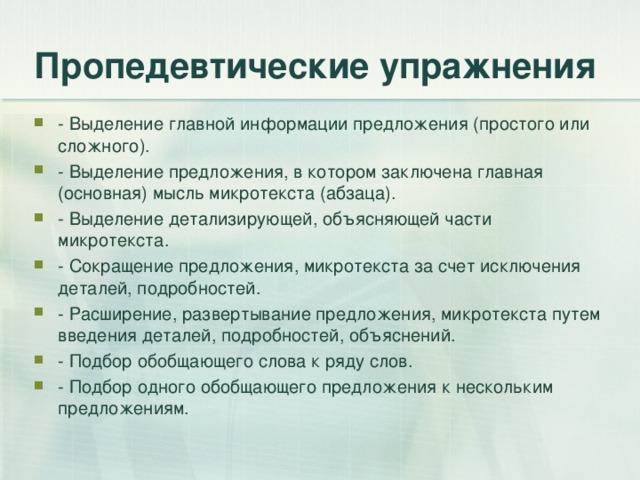 Пропедевтические упражнения

- Выделение главной информации предложения (простого или сложного).

- Выделение предложения, в котором заключена главная (основная) мысль микротекста (абзаца).

- Выделение детализирующей, объясняющей части микротекста.

- Сокращение предложения, микротекста за счет исключения деталей, подробностей.

- Расширение, развертывание предложения, микротекста путем введения деталей, подробностей, объяснений.

- Подбор обобщающего слова к ряду слов.

- Подбор одного обобщающего предложения к нескольким предложениям.